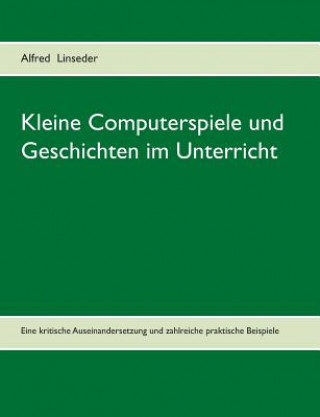 Alfred Linseder

Kleine Computerspiele und Geschichten im Unterricht

Eine kritische Auseinandersetzung und zahlreiche praktische Beispiele